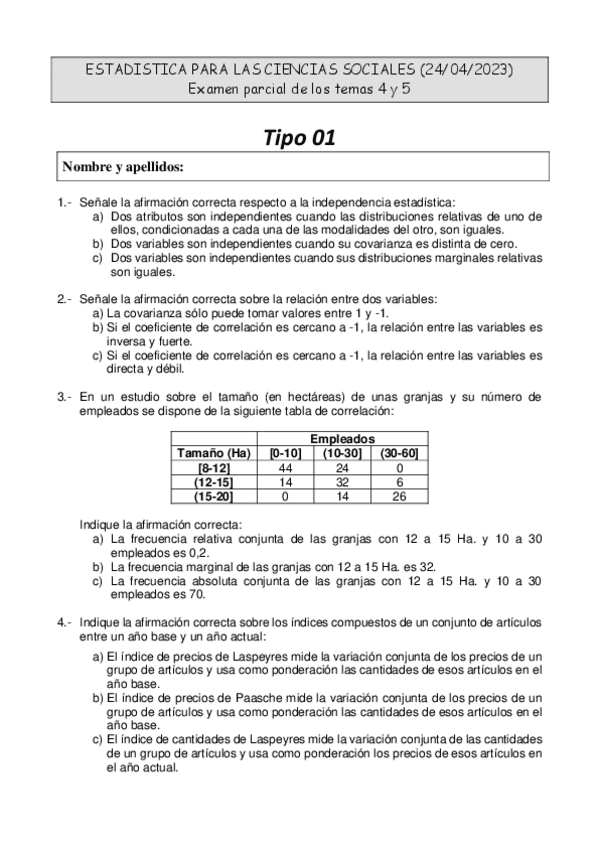 ESTADISTICA PARA LAS CIENCIAS SOCIALES (24/04/2023)
Examen parcial de los temas 4 y 5

Tipo 01

Nombre y apellidos:

1.- Señale la afirmación correcta respecto a la independencia estadística:
a) Dos atributos son independientes cuando las distribuciones relativas de uno de ellos, condicionadas a cada una de las modalidades del otro, son iguales.
b) Dos variables son independientes cuando su covarianza es distinta de cero.
c) Dos variables son independientes cuando sus distribuciones marginales relativas son iguales.

2.- Señale la afirmación correcta sobre la relación entre dos variables:
a) La covarianza sólo puede tomar valores entre 1 y -1.
b) Si el coeficiente de correlación es cercano a -1, la relación entre las variables es inversa y fuerte.
c) Si el coeficiente de correlación es cercano a -1, la relación entre las variables es directa y débil.

3.- En un estudio sobre el tamaño (en hectáreas) de unas granjas y su número de empleados se dispone de la siguiente tabla de correlación:

| | Empleados | | |
|---|---|---|---|
| Tamaño (Ha) | [0-10] | (10-30] | (30-60] |
| [8-12] | 44 | 24 | 0 |
| (12-15] | 14 | 32 | 6 |
| (15-20] | 0 | 14 | 26 |

Indique la afirmación correcta:
a) La frecuencia relativa conjunta de las granjas con 12 a 15 Ha. y 10 a 30 empleados es 0,2.
b) La frecuencia marginal de las granjas con 12 a 15 Ha. es 32.
c) La frecuencia absoluta conjunta de las granjas con 12 a 15 Ha. y 10 a 30 empleados es 70.

4.- Indique la afirmación correcta sobre los índices compuestos de un conjunto de artículos entre un año base y un año actual:
a) El índice de precios de Laspeyres mide la variación conjunta de los precios de un grupo de artículos y usa como ponderación las cantidades de esos artículos en el año base.
b) El índice de precios de Paasche mide la variación conjunta de los precios de un grupo de artículos y usa como ponderación las cantidades de esos artículos en el año base.
c) El índice de cantidades de Laspeyres mide la variación conjunta de las cantidades de un grupo de artículos y usa como ponderación los precios de esos artículos en el año actual.